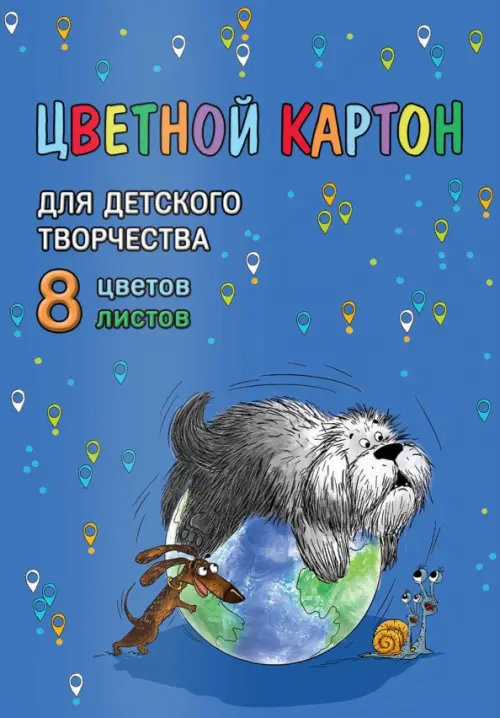 ЦВЕТНОЙ КАРТОН

ДЛЯ ДЕТСКОГО ТВОРЧЕСТВА

8 цветов листов